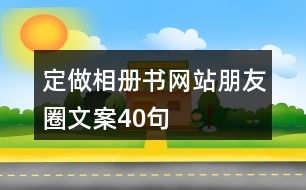 定做相册书网站朋友圈文案40句